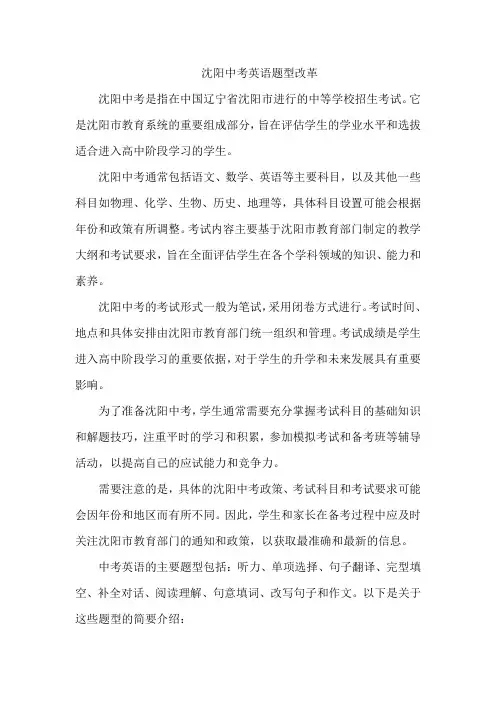 沈阳中考英语题型改革

沈阳中考是指在中国辽宁省沈阳市进行的中等学校招生考试。它是沈阳市教育系统的重要组成部分，旨在评估学生的学业水平和选拔适合进入高中阶段学习的学生。

沈阳中考通常包括语文、数学、英语等主要科目，以及其他一些科目如物理、化学、生物、历史、地理等，具体科目设置可能会根据年份和政策有所调整。考试内容主要基于沈阳市教育部门制定的教学大纲和考试要求，旨在全面评估学生在各个学科领域的知识、能力和素养。

沈阳中考的考试形式一般为笔试，采用闭卷方式进行。考试时间、地点和具体安排由沈阳市教育部门统一组织和管理。考试成绩是学生进入高中阶段学习的重要依据，对于学生的升学和未来发展具有重要影响。

为了准备沈阳中考，学生通常需要充分掌握考试科目的基础知识和解题技巧，注重平时的学习和积累，参加模拟考试和备考班等辅导活动，以提高自己的应试能力和竞争力。

需要注意的是，具体的沈阳中考政策、考试科目和考试要求可能会因年份和地区而有所不同。因此，学生和家长在备考过程中应及时关注沈阳市教育部门的通知和政策，以获取最准确和最新的信息。

中考英语的主要题型包括：听力、单项选择、句子翻译、完型填空、补全对话、阅读理解、句意填词、改写句子和作文。以下是关于这些题型的简要介绍：